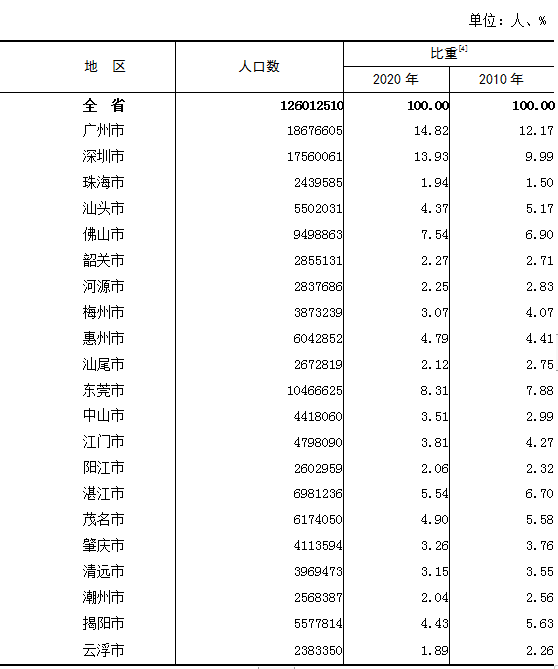 单位：人、%

| 地 区 | 人口数 | 比重$^{[4]}$ 2020 年 | 比重$^{[4]}$ 2010 年 |
|---|---|---|---|
| 全 省 | 126012510 | 100.00 | 100.00 |
| 广州市 | 18676605 | 14.82 | 12.17 |
| 深圳市 | 17560061 | 13.93 | 9.99 |
| 珠海市 | 2439585 | 1.94 | 1.50 |
| 汕头市 | 5502031 | 4.37 | 5.17 |
| 佛山市 | 9498863 | 7.54 | 6.90 |
| 韶关市 | 2855131 | 2.27 | 2.71 |
| 河源市 | 2837686 | 2.25 | 2.83 |
| 梅州市 | 3873239 | 3.07 | 4.07 |
| 惠州市 | 6042852 | 4.79 | 4.41 |
| 汕尾市 | 2672819 | 2.12 | 2.75 |
| 东莞市 | 10466625 | 8.31 | 7.88 |
| 中山市 | 4418060 | 3.51 | 2.99 |
| 江门市 | 4798090 | 3.81 | 4.27 |
| 阳江市 | 2602959 | 2.06 | 2.32 |
| 湛江市 | 6981236 | 5.54 | 6.70 |
| 茂名市 | 6174050 | 4.90 | 5.58 |
| 肇庆市 | 4113594 | 3.26 | 3.76 |
| 清远市 | 3969473 | 3.15 | 3.55 |
| 潮州市 | 2568387 | 2.04 | 2.56 |
| 揭阳市 | 5577814 | 4.43 | 5.63 |
| 云浮市 | 2383350 | 1.89 | 2.26 |